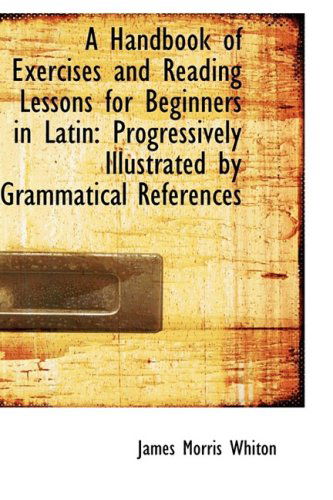 A Handbook of Exercises and Reading Lessons for Beginners in Latin: Progressively Illustrated by Grammatical References

James Morris Whiton